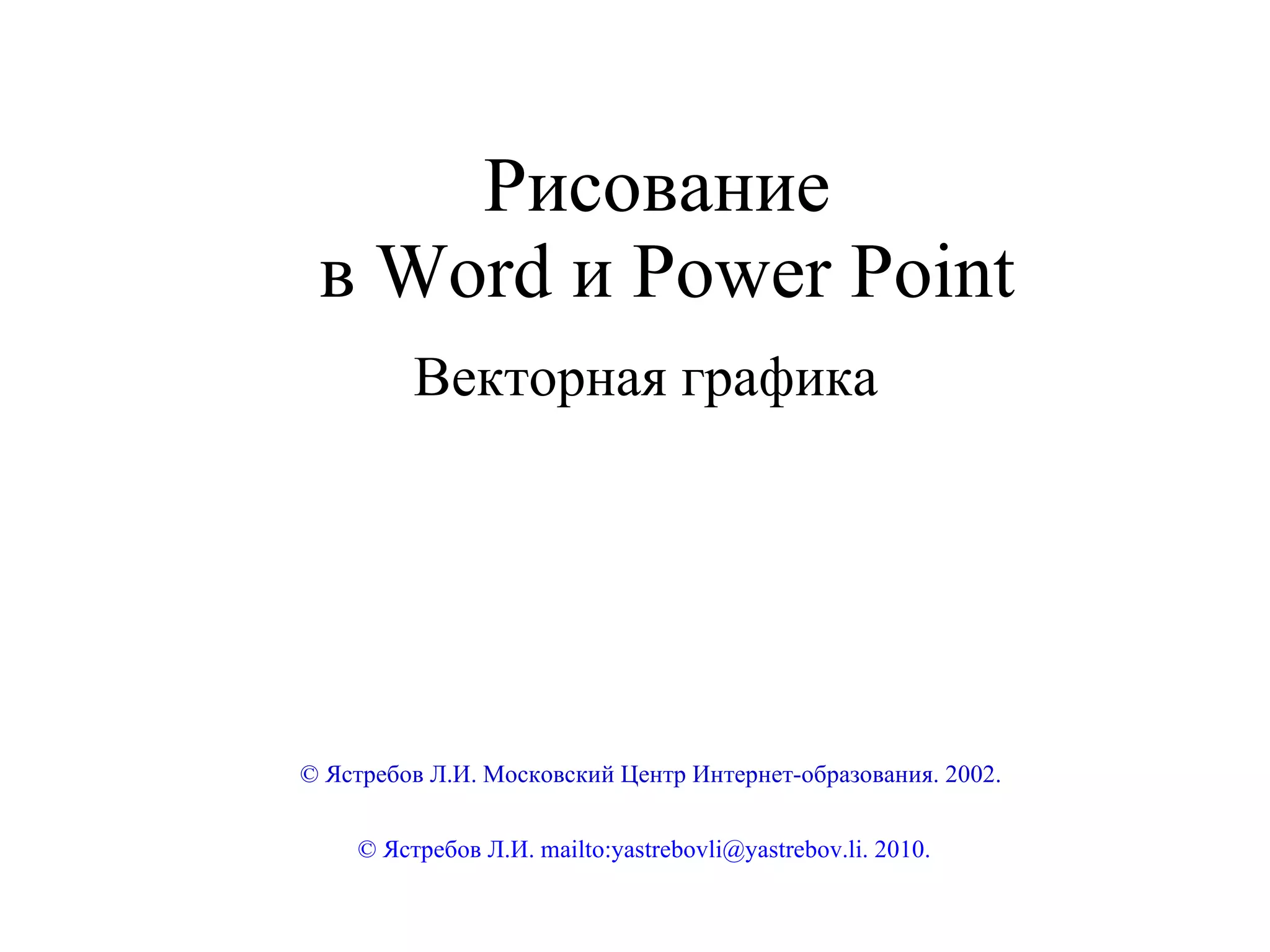 Рисование
в Word и Power Point

Векторная графика

© Ястребов Л.И. Московский Центр Интернет-образования. 2002.

© Ястребов Л.И. mailto:yastrebovli@yastrebov.li. 2010.